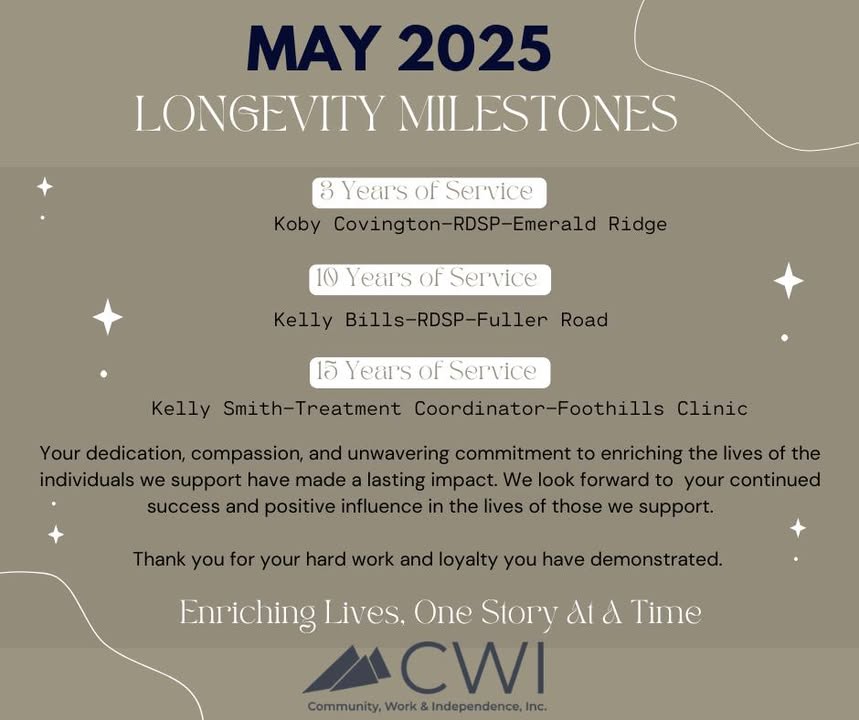 MAY 2025
LONGEVITY MILESTONES

3 Years of Service
Koby Covington-RDSP-Emerald Ridge

10 Years of Service
Kelly Bills-RDSP-Fuller Road

15 Years of Service
Kelly Smith-Treatment Coordinator-Foothills Clinic

Your dedication, compassion, and unwavering commitment to enriching the lives of the individuals we support have made a lasting impact. We look forward to your continued success and positive influence in the lives of those we support.

Thank you for your hard work and loyalty you have demonstrated.

Enriching Lives, One Story At A Time

CWI
Community, Work & Independence, Inc.